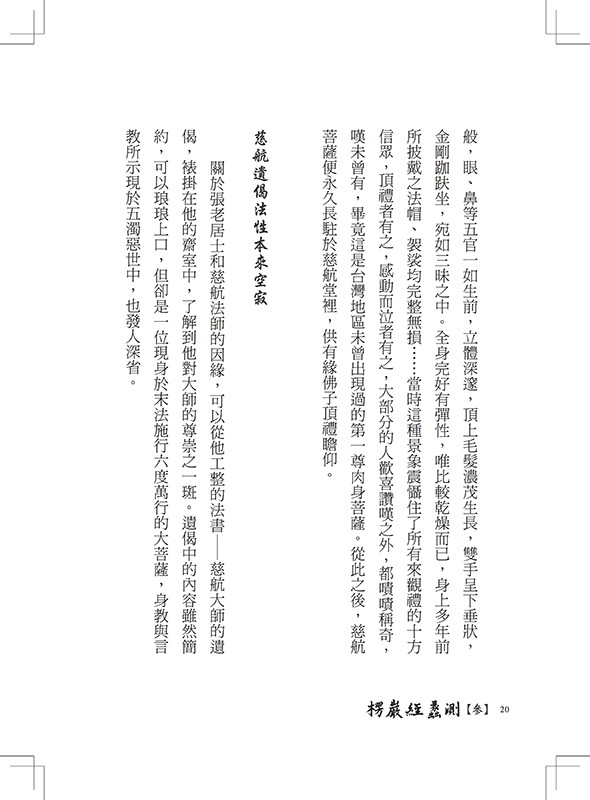 般，眼、鼻等五官一如生前，立體深邃，頂上毛髮濃茂生長，雙手呈下垂狀，金剛跏趺坐，宛如三昧之中。全身完好有彈性，唯比較乾燥而已，身上多年前所披戴之法帽、袈裟均完整無損……當時這種景象震懾住了所有來觀禮的十方信眾，頂禮者有之，感動而泣者有之，大部分的人歡喜讚嘆之外，都嘖嘖稱奇，嘆未曾有，畢竟這是台灣地區未曾出現過的第一尊肉身菩薩。從此之後，慈航菩薩便永久長駐於慈航堂裡，供有緣佛子頂禮瞻仰。

慈航遺偈法性本來空寂

關於張老居士和慈航法師的因緣，可以從他工整的法書——慈航大師的遺偈，裱掛在他的齋室中，了解到他對大師的尊崇之一斑。遺偈中的內容雖然簡約，可以琅琅上口，但卻是一位現身於末法施行六度萬行的大菩薩，身教與言教所示現於五濁惡世中，也發人深省。

楞嚴經蠡測【參】 20